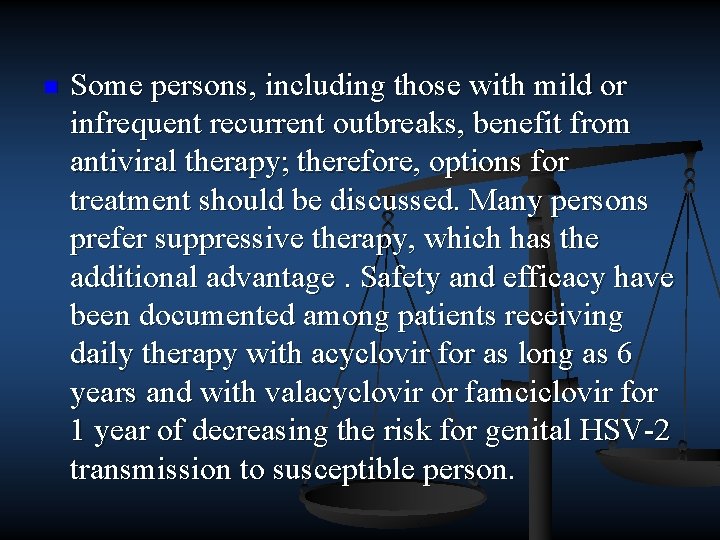 Some persons, including those with mild or infrequent recurrent outbreaks, benefit from antiviral therapy; therefore, options for treatment should be discussed. Many persons prefer suppressive therapy, which has the additional advantage . Safety and efficacy have been documented among patients receiving daily therapy with acyclovir for as long as 6 years and with valacyclovir or famciclovir for 1 year of decreasing the risk for genital HSV-2 transmission to susceptible person.